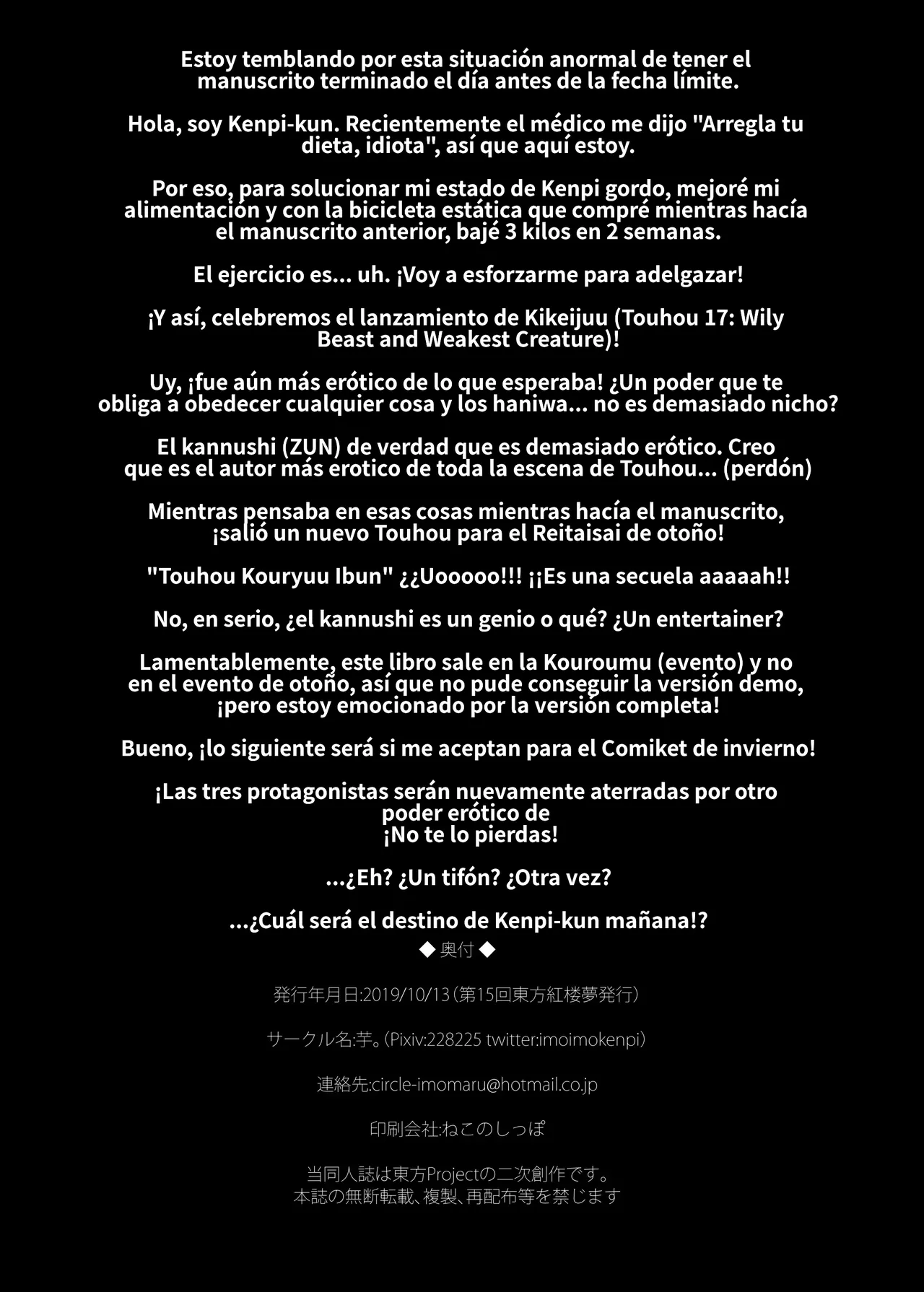 Estoy temblando por esta situación anormal de tener el manuscrito terminado el día antes de la fecha límite.

Hola, soy Kenpi-kun. Recientemente el médico me dijo "Arregla tu dieta, idiota", así que aquí estoy.

Por eso, para solucionar mi estado de Kenpi gordo, mejoré mi alimentación y con la bicicleta estática que compré mientras hacía el manuscrito anterior, bajé 3 kilos en 2 semanas.

El ejercicio es... uh. ¡Voy a esforzarme para adelgazar!

¡Y así, celebremos el lanzamiento de Kikeijuu (Touhou 17: Wily Beast and Weakest Creature)!

Uy, ¡fue aún más erótico de lo que esperaba! ¿Un poder que te obliga a obedecer cualquier cosa y los haniwa... no es demasiado nicho?

El kannushi (ZUN) de verdad que es demasiado erótico. Creo que es el autor más erotico de toda la escena de Touhou... (perdón)

Mientras pensaba en esas cosas mientras hacía el manuscrito, ¡salió un nuevo Touhou para el Reitaisai de otoño!

"Touhou Kouryuu Ibun" ¿¿Uooooo!!! ¡¡Es una secuela aaaaah!!

No, en serio, ¿el kannushi es un genio o qué? ¿Un entertainer?

Lamentablemente, este libro sale en la Kouroumu (evento) y no en el evento de otoño, así que no pude conseguir la versión demo, ¡pero estoy emocionado por la versión completa!

Bueno, ¡lo siguiente será si me aceptan para el Comiket de invierno!

¡Las tres protagonistas serán nuevamente aterradas por otro poder erótico de
¡No te lo pierdas!

...¿Eh? ¿Un tifón? ¿Otra vez?

...¿Cuál será el destino de Kenpi-kun mañana!?

◆ 奥付 ◆

発行年月日:2019/10/13（第15回東方紅楼夢発行）

サークル名:芋。（Pixiv:228225 twitter:imoimokenpi）

連絡先:circle-imomaru@hotmail.co.jp

印刷会社:ねこのしっぽ

当同人誌は東方Projectの二次創作です。
本誌の無断転載、複製、再配布等を禁じます